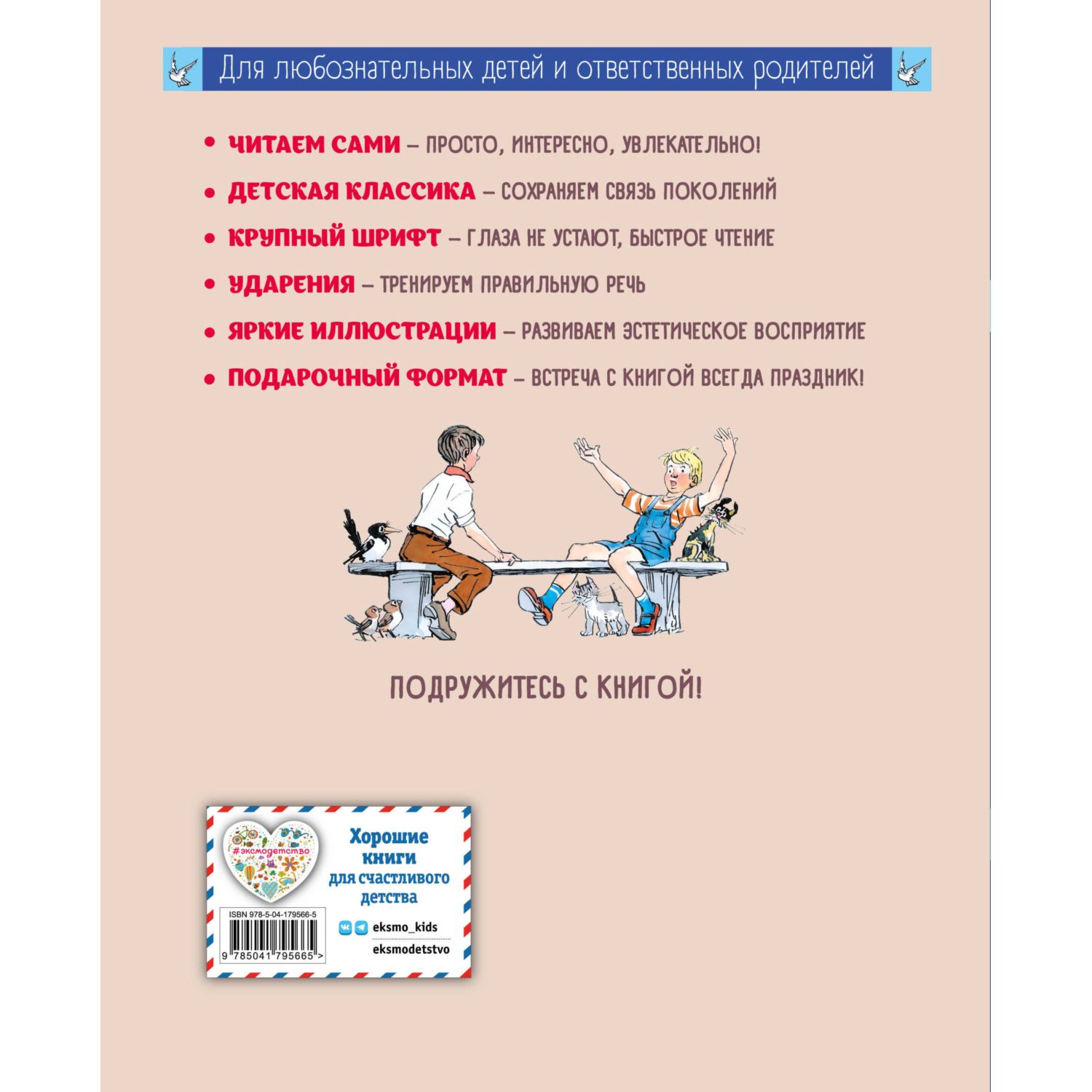 Для любознательных детей и ответственных родителей

• ЧИТАЕМ САМИ – ПРОСТО, ИНТЕРЕСНО, УВЛЕКАТЕЛЬНО!

• ДЕТСКАЯ КЛАССИКА – СОХРАНЯЕМ СВЯЗЬ ПОКОЛЕНИЙ

• КРУПНЫЙ ШРИФТ – ГЛАЗА НЕ УСТАЮТ, БЫСТРОЕ ЧТЕНИЕ

• УДАРЕНИЯ – ТРЕНИРУЕМ ПРАВИЛЬНУЮ РЕЧЬ

• ЯРКИЕ ИЛЛЮСТРАЦИИ – РАЗВИВАЕМ ЭСТЕТИЧЕСКОЕ ВОСПРИЯТИЕ

• ПОДАРОЧНЫЙ ФОРМАТ – ВСТРЕЧА С КНИГОЙ ВСЕГДА ПРАЗДНИК!

ПОДРУЖИТЕСЬ С КНИГОЙ!

#эксмодетство

Хорошие книги для счастливого детства

ISBN 978-5-04-179566-5

9 785041 795665 >

eksmo_kids

eksmodetstvo